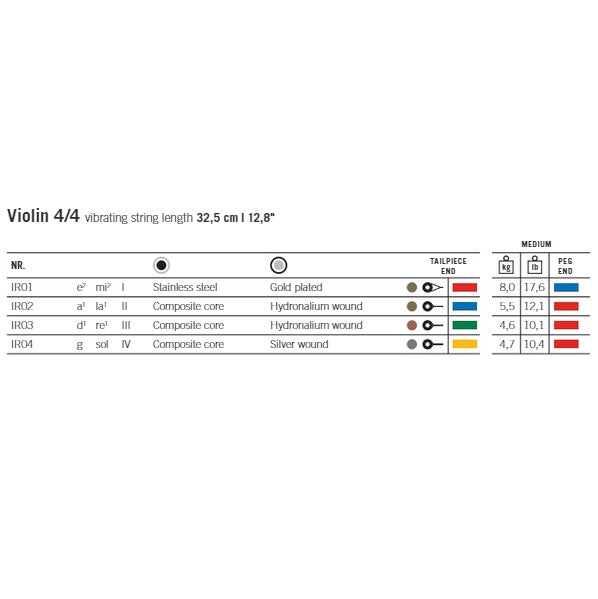 Violin 4/4 vibrating string length 32,5 cm | 12,8"

MEDIUM

| NR. | | | | | | TAILPIECE END | kg | lb | PEG END |
|---|---|---|---|---|---|---|---|---|---|
| IR01 | $e^2$ | $mi^2$ | I | Stainless steel | Gold plated | | 8,0 | 17,6 | |
| IR02 | $a^1$ | $la^1$ | II | Composite core | Hydronalium wound | | 5,5 | 12,1 | |
| IR03 | $d^1$ | $re^1$ | III | Composite core | Hydronalium wound | | 4,6 | 10,1 | |
| IR04 | g | sol | IV | Composite core | Silver wound | | 4,7 | 10,4 | |